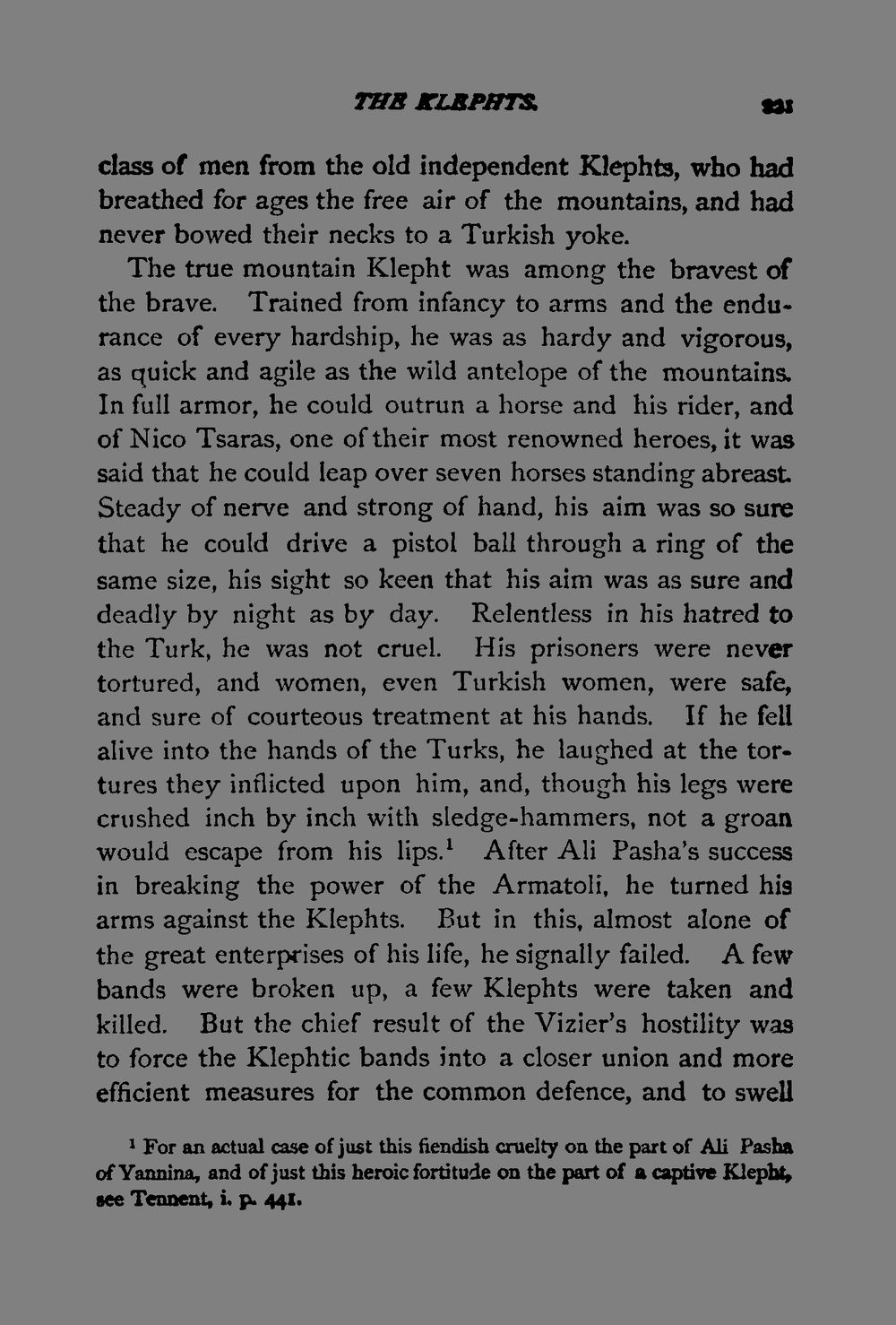 THE KLEPHTS. 221

class of men from the old independent Klephts, who had breathed for ages the free air of the mountains, and had never bowed their necks to a Turkish yoke.

The true mountain Klepht was among the bravest of the brave. Trained from infancy to arms and the endurance of every hardship, he was as hardy and vigorous, as quick and agile as the wild antelope of the mountains. In full armor, he could outrun a horse and his rider, and of Nico Tsaras, one of their most renowned heroes, it was said that he could leap over seven horses standing abreast. Steady of nerve and strong of hand, his aim was so sure that he could drive a pistol ball through a ring of the same size, his sight so keen that his aim was as sure and deadly by night as by day. Relentless in his hatred to the Turk, he was not cruel. His prisoners were never tortured, and women, even Turkish women, were safe, and sure of courteous treatment at his hands. If he fell alive into the hands of the Turks, he laughed at the tortures they inflicted upon him, and, though his legs were crushed inch by inch with sledge-hammers, not a groan would escape from his lips.$^1$ After Ali Pasha's success in breaking the power of the Armatoli, he turned his arms against the Klephts. But in this, almost alone of the great enterprises of his life, he signally failed. A few bands were broken up, a few Klephts were taken and killed. But the chief result of the Vizier's hostility was to force the Klephtic bands into a closer union and more efficient measures for the common defence, and to swell

$^1$ For an actual case of just this fiendish cruelty on the part of Ali Pasha of Yannina, and of just this heroic fortitude on the part of a captive Klepht, see Tennent, i. p. 441.